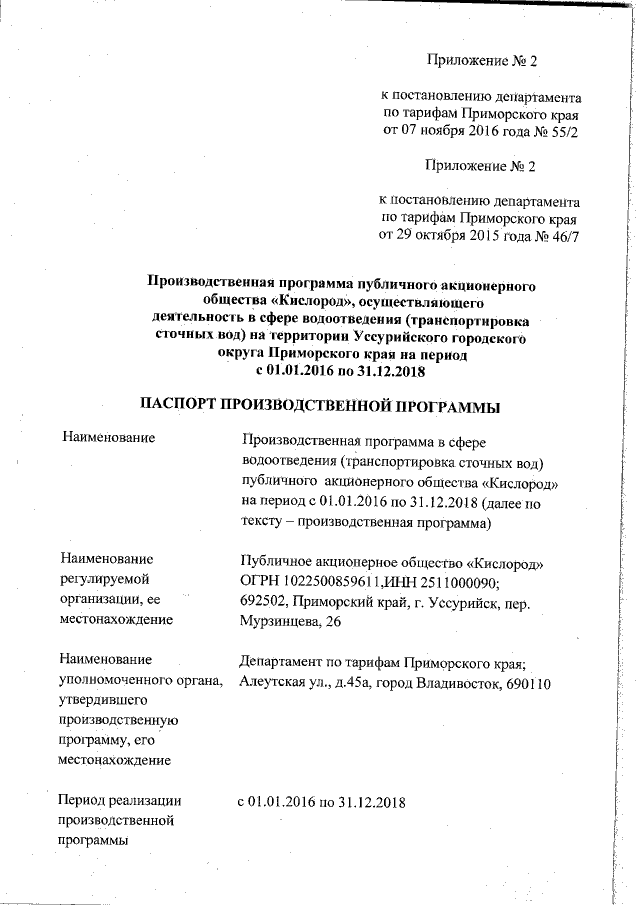 Приложение № 2

к постановлению департамента по тарифам Приморского края от 07 ноября 2016 года № 55/2

Приложение № 2

к постановлению департамента по тарифам Приморского края от 29 октября 2015 года № 46/7

Производственная программа публичного акционерного общества «Кислород», осуществляющего деятельность в сфере водоотведения (транспортировка сточных вод) на территории Уссурийского городского округа Приморского края на период с 01.01.2016 по 31.12.2018

ПАСПОРТ ПРОИЗВОДСТВЕННОЙ ПРОГРАММЫ

| | |
|---|---|
| Наименование | Производственная программа в сфере водоотведения (транспортировка сточных вод) публичного акционерного общества «Кислород» на период с 01.01.2016 по 31.12.2018 (далее по тексту – производственная программа) |
| Наименование регулируемой организации, ее местонахождение | Публичное акционерное общество «Кислород» ОГРН 1022500859611,ИНН 2511000090; 692502, Приморский край, г. Уссурийск, пер. Мурзинцева, 26 |
| Наименование уполномоченного органа, утвердившего производственную программу, его местонахождение | Департамент по тарифам Приморского края; Алеутская ул., д.45а, город Владивосток, 690110 |
| Период реализации производственной программы | с 01.01.2016 по 31.12.2018 |